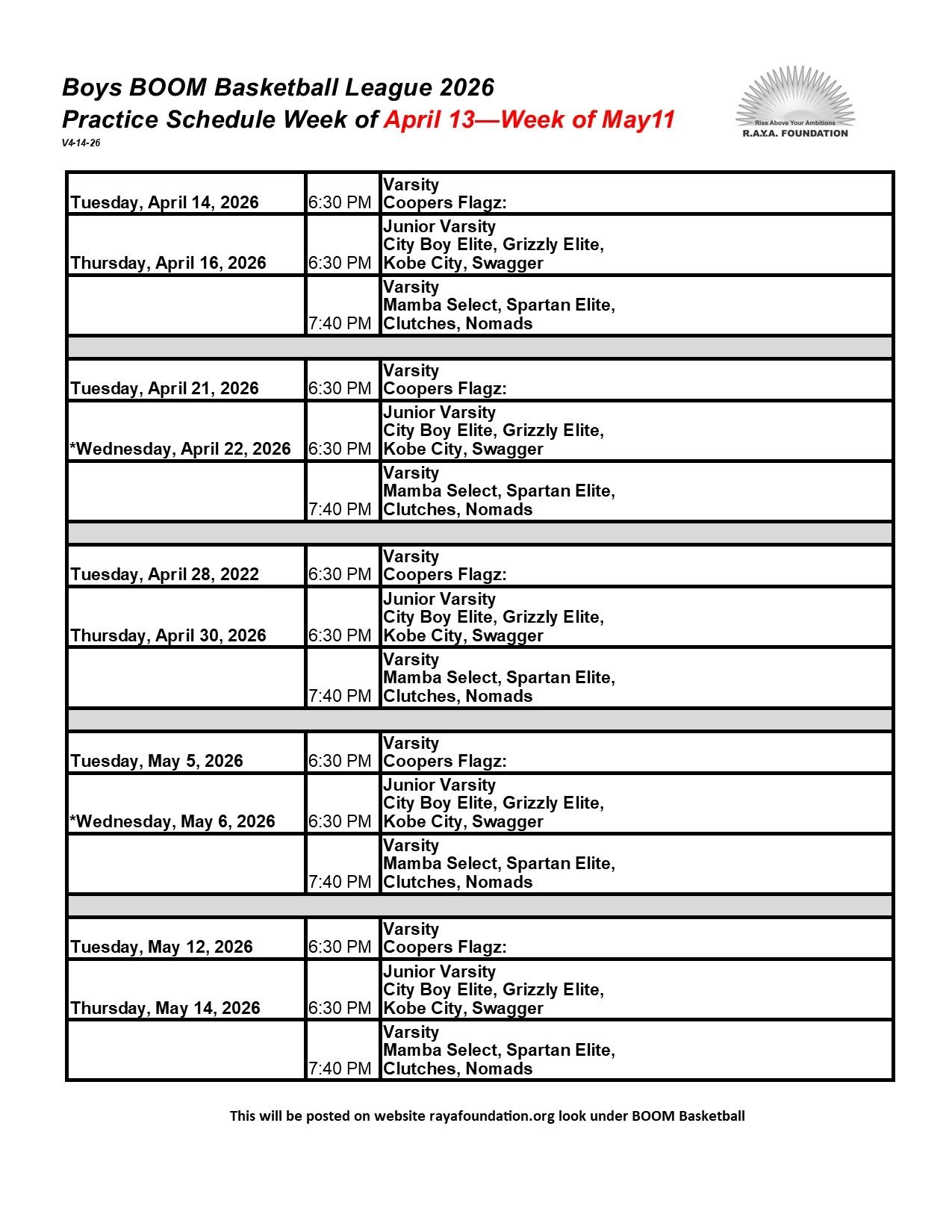 Boys BOOM Basketball League 2026
Practice Schedule Week of April 13—Week of May11
V4-14-26

Rise Above Your Ambitions
R.A.Y.A. FOUNDATION

| | | |
|---|---|---|
| Tuesday, April 14, 2026 | 6:30 PM | Varsity Coopers Flagz: |
| Thursday, April 16, 2026 | 6:30 PM | Junior Varsity City Boy Elite, Grizzly Elite, Kobe City, Swagger |
| | 7:40 PM | Varsity Mamba Select, Spartan Elite, Clutches, Nomads |
| | | |
| Tuesday, April 21, 2026 | 6:30 PM | Varsity Coopers Flagz: |
| *Wednesday, April 22, 2026 | 6:30 PM | Junior Varsity City Boy Elite, Grizzly Elite, Kobe City, Swagger |
| | 7:40 PM | Varsity Mamba Select, Spartan Elite, Clutches, Nomads |
| | | |
| Tuesday, April 28, 2022 | 6:30 PM | Varsity Coopers Flagz: |
| Thursday, April 30, 2026 | 6:30 PM | Junior Varsity City Boy Elite, Grizzly Elite, Kobe City, Swagger |
| | 7:40 PM | Varsity Mamba Select, Spartan Elite, Clutches, Nomads |
| | | |
| Tuesday, May 5, 2026 | 6:30 PM | Varsity Coopers Flagz: |
| *Wednesday, May 6, 2026 | 6:30 PM | Junior Varsity City Boy Elite, Grizzly Elite, Kobe City, Swagger |
| | 7:40 PM | Varsity Mamba Select, Spartan Elite, Clutches, Nomads |
| | | |
| Tuesday, May 12, 2026 | 6:30 PM | Varsity Coopers Flagz: |
| Thursday, May 14, 2026 | 6:30 PM | Junior Varsity City Boy Elite, Grizzly Elite, Kobe City, Swagger |
| | 7:40 PM | Varsity Mamba Select, Spartan Elite, Clutches, Nomads |

This will be posted on website rayafoundation.org look under BOOM Basketball